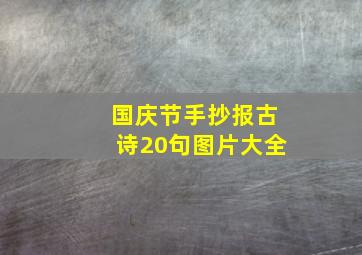 国庆节手抄报古诗20句图片大全